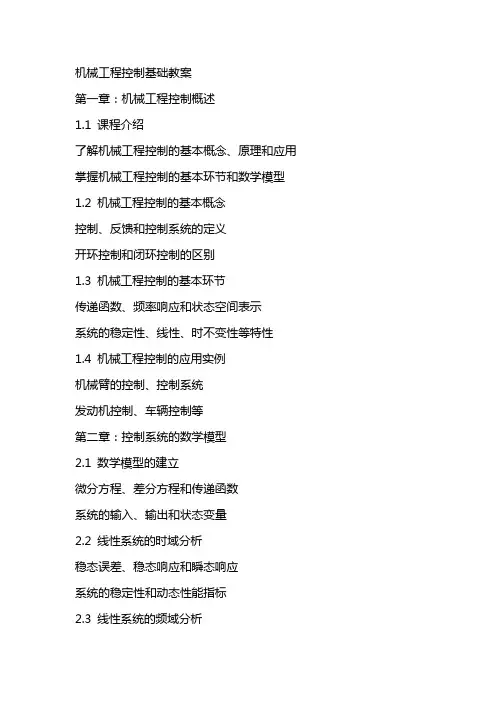 机械工程控制基础教案

第一章：机械工程控制概述

1.1 课程介绍

了解机械工程控制的基本概念、原理和应用

掌握机械工程控制的基本环节和数学模型

1.2 机械工程控制的基本概念

控制、反馈和控制系统的定义

开环控制和闭环控制的区别

1.3 机械工程控制的基本环节

传递函数、频率响应和状态空间表示

系统的稳定性、线性、时不变性等特性

1.4 机械工程控制的应用实例

机械臂的控制、控制系统

发动机控制、车辆控制等

第二章：控制系统的数学模型

2.1 数学模型的建立

微分方程、差分方程和传递函数

系统的输入、输出和状态变量

2.2 线性系统的时域分析

稳态误差、稳态响应和瞬态响应

系统的稳定性和动态性能指标

2.3 线性系统的频域分析